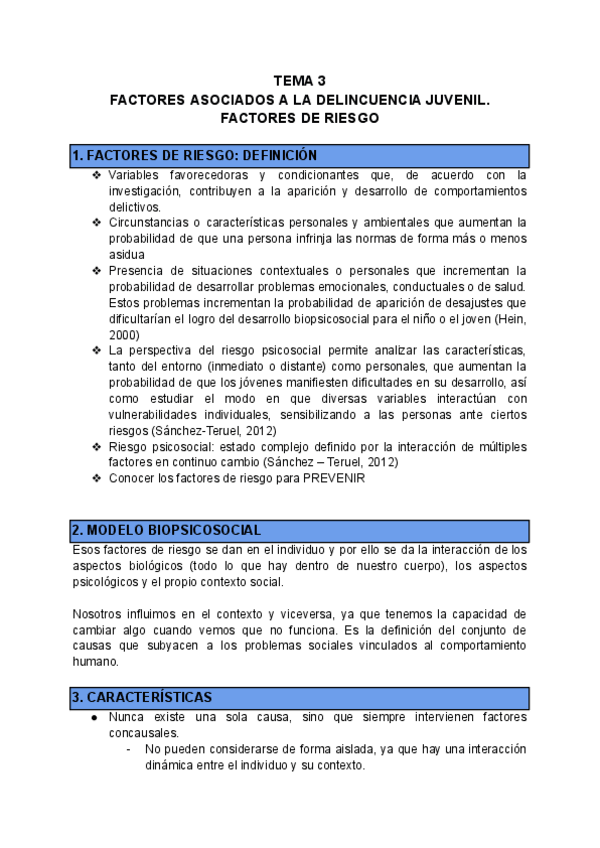 TEMA 3
FACTORES ASOCIADOS A LA DELINCUENCIA JUVENIL.
FACTORES DE RIESGO

1. FACTORES DE RIESGO: DEFINICIÓN

❖ Variables favorecedoras y condicionantes que, de acuerdo con la investigación, contribuyen a la aparición y desarrollo de comportamientos delictivos.
❖ Circunstancias o características personales y ambientales que aumentan la probabilidad de que una persona infrinja las normas de forma más o menos asidua
❖ Presencia de situaciones contextuales o personales que incrementan la probabilidad de desarrollar problemas emocionales, conductuales o de salud. Estos problemas incrementan la probabilidad de aparición de desajustes que dificultarían el logro del desarrollo biopsicosocial para el niño o el joven (Hein, 2000)
❖ La perspectiva del riesgo psicosocial permite analizar las características, tanto del entorno (inmediato o distante) como personales, que aumentan la probabilidad de que los jóvenes manifiesten dificultades en su desarrollo, así como estudiar el modo en que diversas variables interactúan con vulnerabilidades individuales, sensibilizando a las personas ante ciertos riesgos (Sánchez-Teruel, 2012)
❖ Riesgo psicosocial: estado complejo definido por la interacción de múltiples factores en continuo cambio (Sánchez – Teruel, 2012)
❖ Conocer los factores de riesgo para PREVENIR

2. MODELO BIOPSICOSOCIAL

Esos factores de riesgo se dan en el individuo y por ello se da la interacción de los aspectos biológicos (todo lo que hay dentro de nuestro cuerpo), los aspectos psicológicos y el propio contexto social.

Nosotros influimos en el contexto y viceversa, ya que tenemos la capacidad de cambiar algo cuando vemos que no funciona. Es la definición del conjunto de causas que subyacen a los problemas sociales vinculados al comportamiento humano.

3. CARACTERÍSTICAS

● Nunca existe una sola causa, sino que siempre intervienen factores concausales.
- No pueden considerarse de forma aislada, ya que hay una interacción dinámica entre el individuo y su contexto.